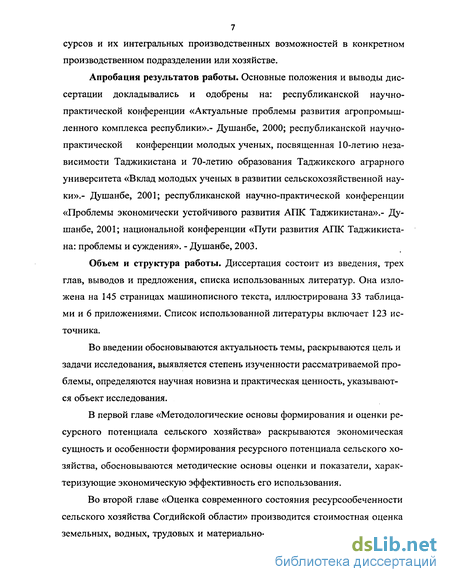 7

сурсов и их интегральных производственных возможностей в конкретном производственном подразделении или хозяйстве.

Апробация результатов работы. Основные положения и выводы диссертации докладывались и одобрены на: республиканской научно-практической конференции «Актуальные проблемы развития агропромышленного комплекса республики».- Душанбе, 2000; республиканской научно-практической конференции молодых ученых, посвященная 10-летию независимости Таджикистана и 70-летию образования Таджикского аграрного университета «Вклад молодых ученых в развитии сельскохозяйственной науки».- Душанбе, 2001; республиканской научно-практической конференции «Проблемы экономически устойчивого развития АПК Таджикистана».- Душанбе, 2001; национальной конференции «Пути развития АПК Таджикистана: проблемы и суждения». - Душанбе, 2003.

Объем и структура работы. Диссертация состоит из введения, трех глав, выводов и предложения, списка использованных литератур. Она изложена на 145 страницах машинописного текста, иллюстрирована 33 таблицами и 6 приложениями. Список использованной литературы включает 123 источника.

Во введении обосновываются актуальность темы, раскрываются цель и задачи исследования, выявляется степень изученности рассматриваемой проблемы, определяются научная новизна и практическая ценность, указываются объект исследования.

В первой главе «Методологические основы формирования и оценки ресурсного потенциала сельского хозяйства» раскрываются экономическая сущность и особенности формирования ресурсного потенциала сельского хозяйства, обосновываются методические основы оценки и показатели, характеризующие экономическую эффективность его использования.

Во второй главе «Оценка современного состояния ресурсообеченности сельского хозяйства Согдийской области» производится стоимостная оценка земельных, водных, трудовых и материально-

dsLib.net
библиотека диссертаций